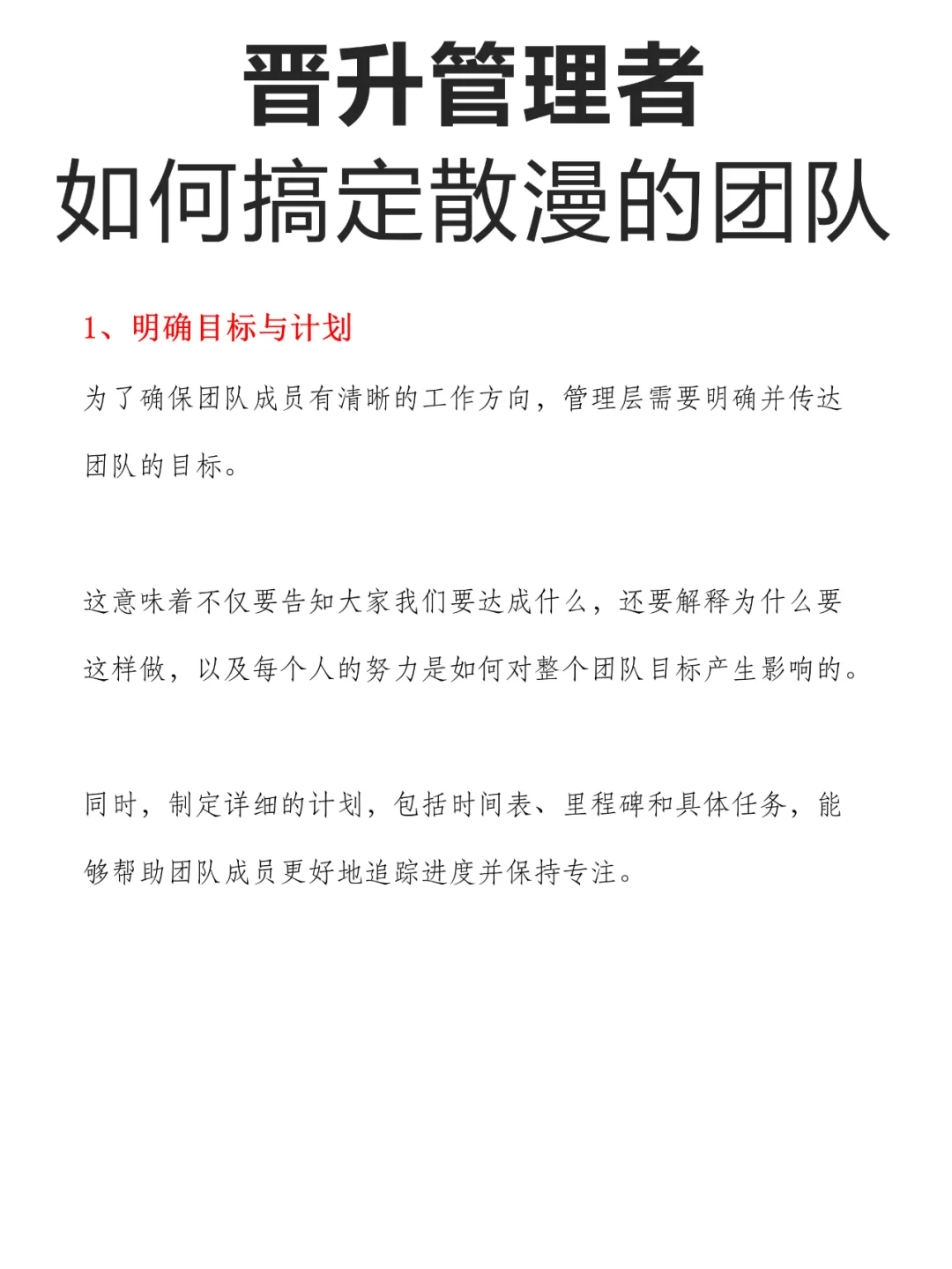 晋升管理者
如何搞定散漫的团队

1、明确目标与计划

为了确保团队成员有清晰的工作方向，管理层需要明确并传达团队的目标。

这意味着不仅要告知大家我们要达成什么，还要解释为什么要这样做，以及每个人的努力是如何对整个团队目标产生影响的。

同时，制定详细的计划，包括时间表、里程碑和具体任务，能够帮助团队成员更好地追踪进度并保持专注。